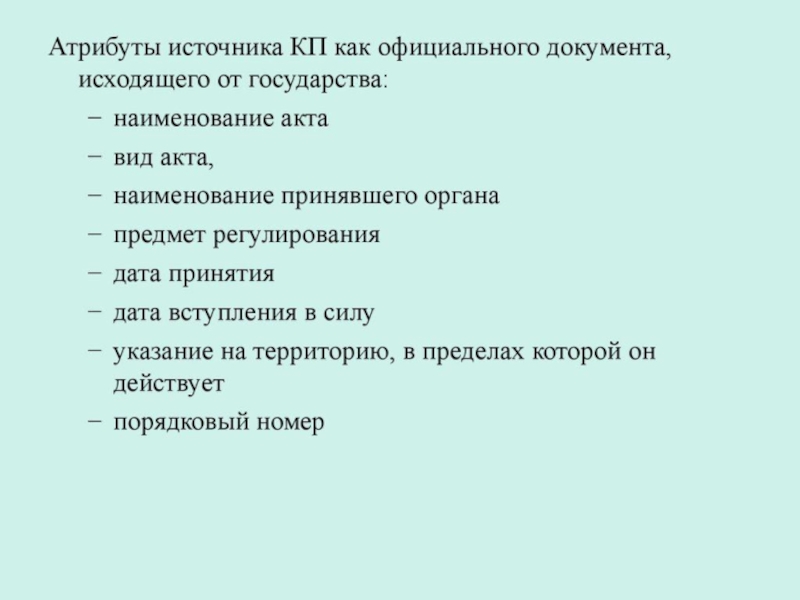 Атрибуты источника КП как официального документа, исходящего от государства:

– наименование акта
– вид акта,
– наименование принявшего органа
– предмет регулирования
– дата принятия
– дата вступления в силу
– указание на территорию, в пределах которой он действует
– порядковый номер